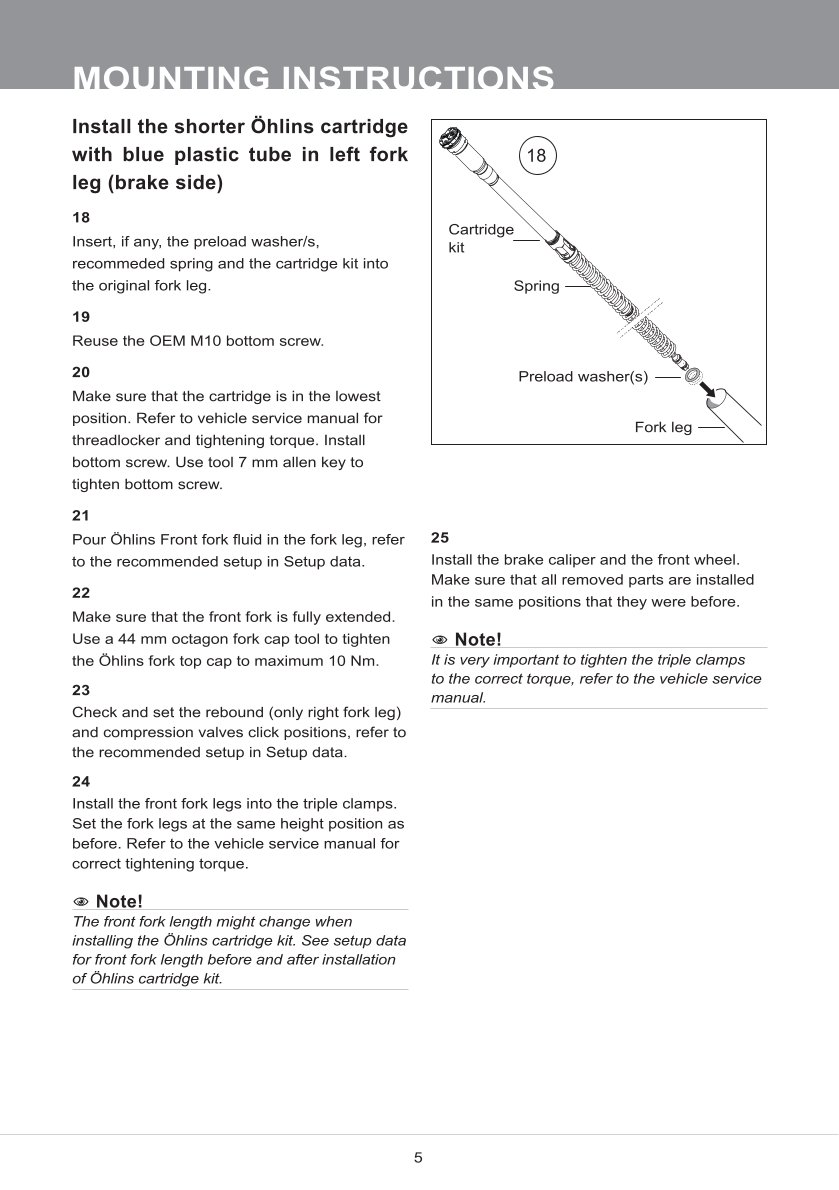 MOUNTING INSTRUCTIONS

Install the shorter Öhlins cartridge with blue plastic tube in left fork leg (brake side)

18
Insert, if any, the preload washer/s, recommeded spring and the cartridge kit into the original fork leg.

19
Reuse the OEM M10 bottom screw.

20
Make sure that the cartridge is in the lowest position. Refer to vehicle service manual for threadlocker and tightening torque. Install bottom screw. Use tool 7 mm allen key to tighten bottom screw.

21
Pour Öhlins Front fork fluid in the fork leg, refer to the recommended setup in Setup data.

22
Make sure that the front fork is fully extended. Use a 44 mm octagon fork cap tool to tighten the Öhlins fork top cap to maximum 10 Nm.

23
Check and set the rebound (only right fork leg) and compression valves click positions, refer to the recommended setup in Setup data.

24
Install the front fork legs into the triple clamps. Set the fork legs at the same height position as before. Refer to the vehicle service manual for correct tightening torque.

Note!
The front fork length might change when installing the Öhlins cartridge kit. See setup data for front fork length before and after installation of Öhlins cartridge kit.

18
Cartridge kit
Spring
Preload washer(s)
Fork leg

25
Install the brake caliper and the front wheel. Make sure that all removed parts are installed in the same positions that they were before.

Note!
It is very important to tighten the triple clamps to the correct torque, refer to the vehicle service manual.

5